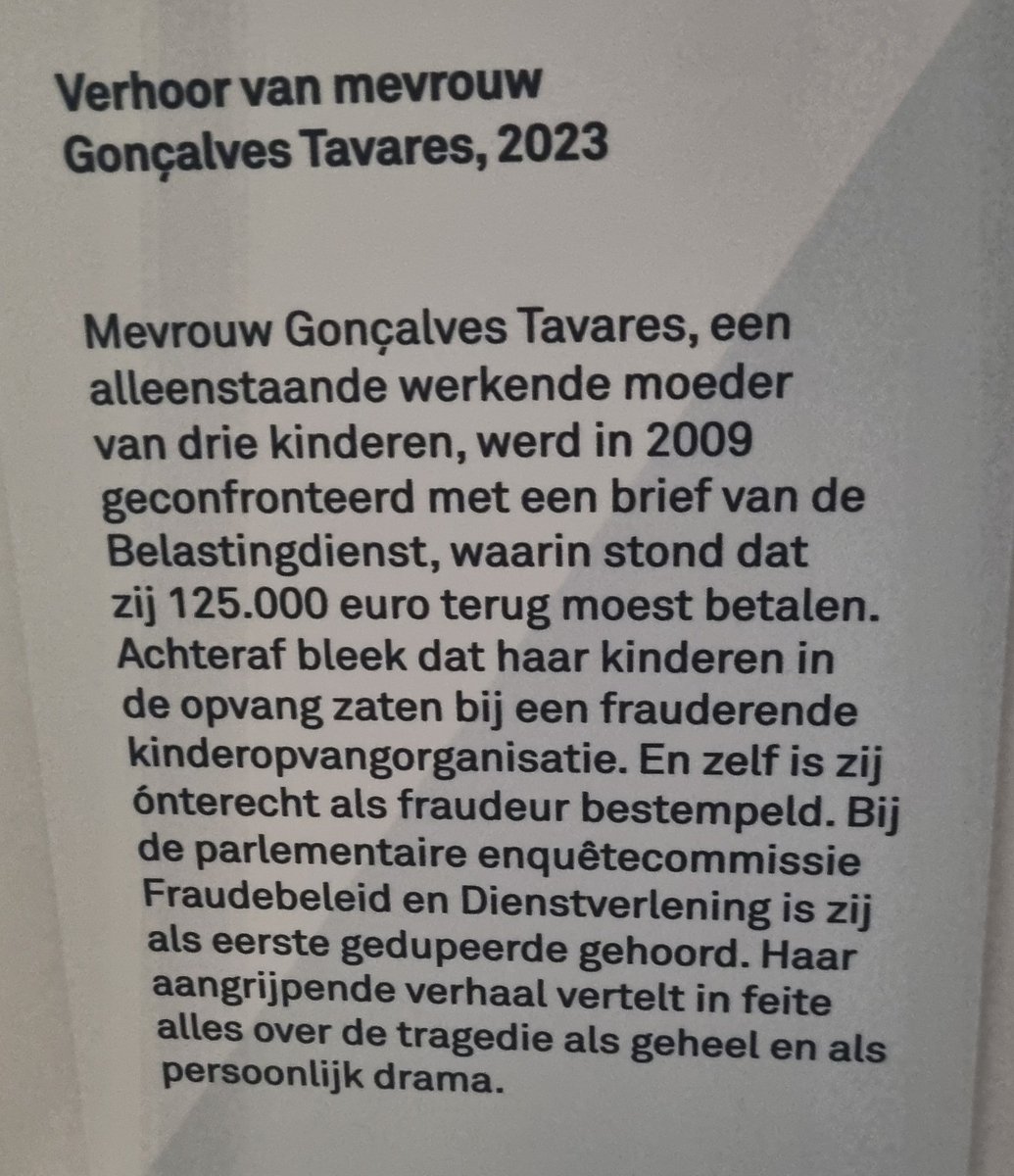 Verhoor van mevrouw Gonçalves Tavares, 2023

Mevrouw Gonçalves Tavares, een alleenstaande werkende moeder van drie kinderen, werd in 2009 geconfronteerd met een brief van de Belastingdienst, waarin stond dat zij 125.000 euro terug moest betalen. Achteraf bleek dat haar kinderen in de opvang zaten bij een frauderende kinderopvangorganisatie. En zelf is zij ónterecht als fraudeur bestempeld. Bij de parlementaire enquêtecommissie Fraudebeleid en Dienstverlening is zij als eerste gedupeerde gehoord. Haar aangrijpende verhaal vertelt in feite alles over de tragedie als geheel en als persoonlijk drama.